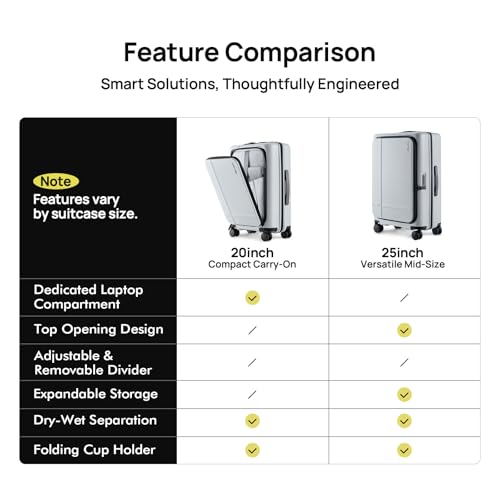 Feature Comparison

Smart Solutions, Thoughtfully Engineered

| Note Features vary by suitcase size. | 20inch Compact Carry-On | 25inch Versatile Mid-Size |
|---|---|---|
| Dedicated Laptop Compartment | ✓ | / |
| Top Opening Design | / | ✓ |
| Adjustable & Removable Divider | / | / |
| Expandable Storage | / | ✓ |
| Dry-Wet Separation | ✓ | ✓ |
| Folding Cup Holder | ✓ | ✓ |